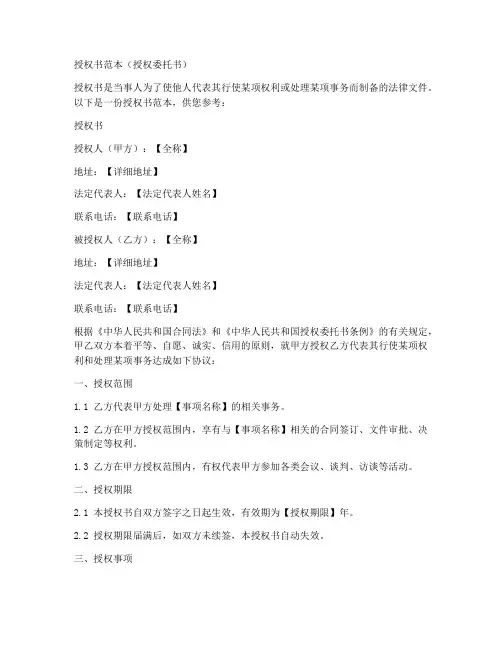 授权书范本（授权委托书）

授权书是当事人为了使他人代表其行使某项权利或处理某项事务而制备的法律文件。以下是一份授权书范本，供您参考：

授权书

授权人（甲方）：【全称】

地址：【详细地址】

法定代表人：【法定代表人姓名】

联系电话：【联系电话】

被授权人（乙方）：【全称】

地址：【详细地址】

法定代表人：【法定代表人姓名】

联系电话：【联系电话】

根据《中华人民共和国合同法》和《中华人民共和国授权委托书条例》的有关规定，甲乙双方本着平等、自愿、诚实、信用的原则，就甲方授权乙方代表其行使某项权利和处理某项事务达成如下协议：

一、授权范围

1.1 乙方代表甲方处理【事项名称】的相关事务。

1.2 乙方在甲方授权范围内，享有与【事项名称】相关的合同签订、文件审批、决策制定等权利。

1.3 乙方在甲方授权范围内，有权代表甲方参加各类会议、谈判、访谈等活动。

二、授权期限

2.1 本授权书自双方签字之日起生效，有效期为【授权期限】年。

2.2 授权期限届满后，如双方未续签，本授权书自动失效。

三、授权事项